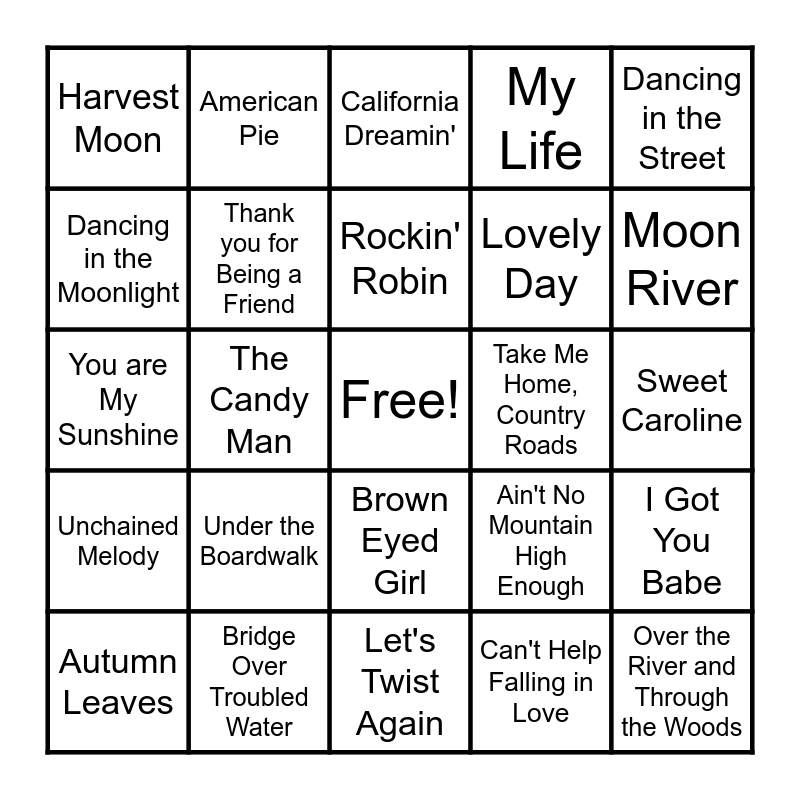 | Harvest Moon | American Pie | California Dreamin' | My Life | Dancing in the Street |
|---|---|---|---|---|
| Dancing in the Moonlight | Thank you for Being a Friend | Rockin' Robin | Lovely Day | Moon River |
| You are My Sunshine | The Candy Man | Free! | Take Me Home, Country Roads | Sweet Caroline |
| Unchained Melody | Under the Boardwalk | Brown Eyed Girl | Ain't No Mountain High Enough | I Got You Babe |
| Autumn Leaves | Bridge Over Troubled Water | Let's Twist Again | Can't Help Falling in Love | Over the River and Through the Woods |